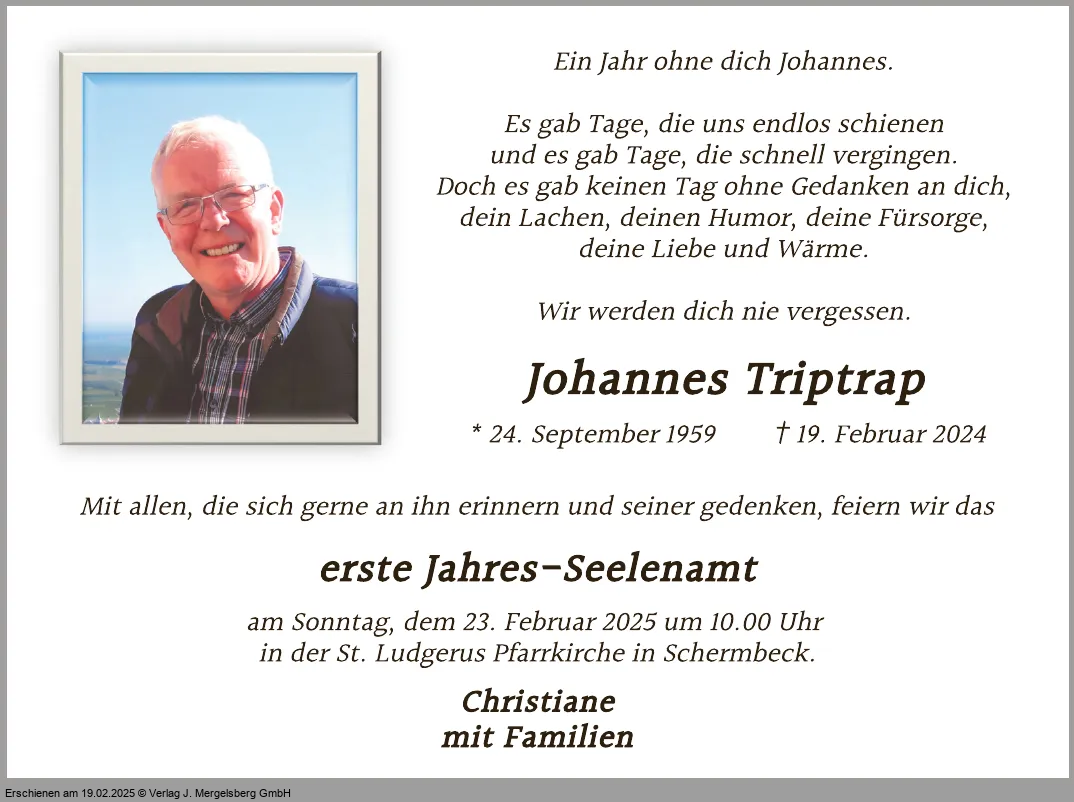 Ein Jahr ohne dich Johannes.

Es gab Tage, die uns endlos schienen und es gab Tage, die schnell vergingen. Doch es gab keinen Tag ohne Gedanken an dich, dein Lachen, deinen Humor, deine Fürsorge, deine Liebe und Wärme.

Wir werden dich nie vergessen.

Johannes Triptrap

* 24. September 1959 † 19. Februar 2024

Mit allen, die sich gerne an ihn erinnern und seiner gedenken, feiern wir das

erste Jahres-Seelenamt

am Sonntag, dem 23. Februar 2025 um 10.00 Uhr in der St. Ludgerus Pfarrkirche in Schermbeck.

Christiane
mit Familien

Erschienen am 19.02.2025 © Verlag J. Mergelsberg GmbH